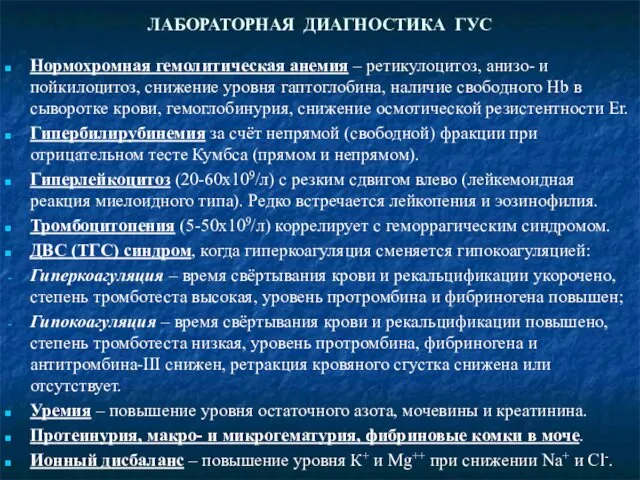 ЛАБОРАТОРНАЯ ДИАГНОСТИКА ГУС

Нормохромная гемолитическая анемия – ретикулоцитоз, анизо- и пойкилоцитоз, снижение уровня гаптоглобина, наличие свободного Hb в сыворотке крови, гемоглобинурия, снижение осмотической резистентности Er.

Гипербилирубинемия за счёт непрямой (свободной) фракции при отрицательном тесте Кумбса (прямом и непрямом).

Гиперлейкоцитоз (20-60х$10^9$/л) с резким сдвигом влево (лейкемоидная реакция миелоидного типа). Редко встречается лейкопения и эозинофилия.

Тромбоцитопения (5-50х$10^9$/л) коррелирует с геморрагическим синдромом.

ДВС (ТГС) синдром, когда гиперкоагуляция сменяется гипокоагуляцией:

- Гиперкоагуляция – время свёртывания крови и рекальцификации укорочено, степень тромботеста высокая, уровень протромбина и фибриногена повышен;

- Гипокоагуляция – время свёртывания крови и рекальцификации повышено, степень тромботеста низкая, уровень протромбина, фибриногена и антитромбина-III снижен, ретракция кровяного сгустка снижена или отсутствует.

Уремия – повышение уровня остаточного азота, мочевины и креатинина.

Протеинурия, макро- и микрогематурия, фибриновые комки в моче.

Ионный дисбаланс – повышение уровня $K^+$ и $Mg^{++}$ при снижении $Na^+$ и $Cl^-$.